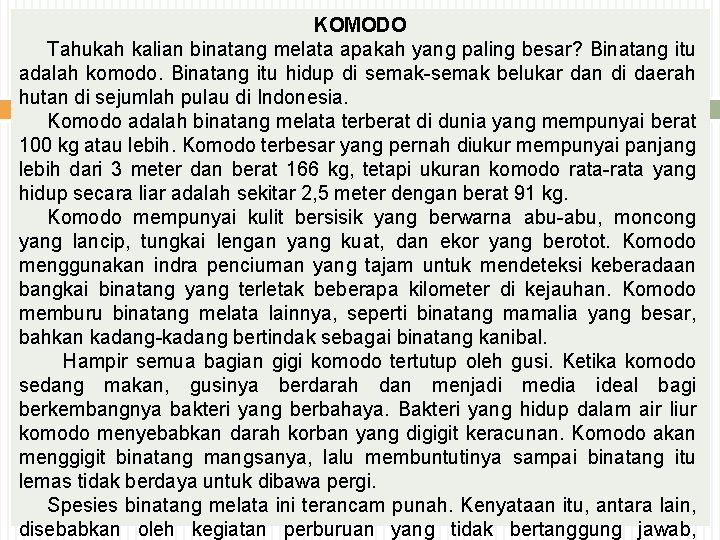 KOMODO

Tahukah kalian binatang melata apakah yang paling besar? Binatang itu adalah komodo. Binatang itu hidup di semak-semak belukar dan di daerah hutan di sejumlah pulau di Indonesia.

Komodo adalah binatang melata terberat di dunia yang mempunyai berat 100 kg atau lebih. Komodo terbesar yang pernah diukur mempunyai panjang lebih dari 3 meter dan berat 166 kg, tetapi ukuran komodo rata-rata yang hidup secara liar adalah sekitar 2,5 meter dengan berat 91 kg.

Komodo mempunyai kulit bersisik yang berwarna abu-abu, moncong yang lancip, tungkai lengan yang kuat, dan ekor yang berotot. Komodo menggunakan indra penciuman yang tajam untuk mendeteksi keberadaan bangkai binatang yang terletak beberapa kilometer di kejauhan. Komodo memburu binatang melata lainnya, seperti binatang mamalia yang besar, bahkan kadang-kadang bertindak sebagai binatang kanibal.

Hampir semua bagian gigi komodo tertutup oleh gusi. Ketika komodo sedang makan, gusinya berdarah dan menjadi media ideal bagi berkembangnya bakteri yang berbahaya. Bakteri yang hidup dalam air liur komodo menyebabkan darah korban yang digigit keracunan. Komodo akan menggigit binatang mangsanya, lalu membuntutinya sampai binatang itu lemas tidak berdaya untuk dibawa pergi.

Spesies binatang melata ini terancam punah. Kenyataan itu, antara lain, disebabkan oleh kegiatan perburuan yang tidak bertanggung jawab,